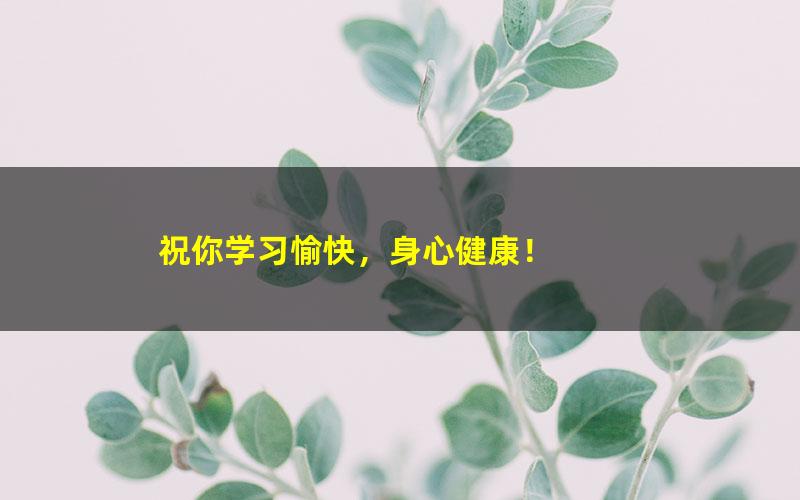 祝你学习愉快，身心健康！